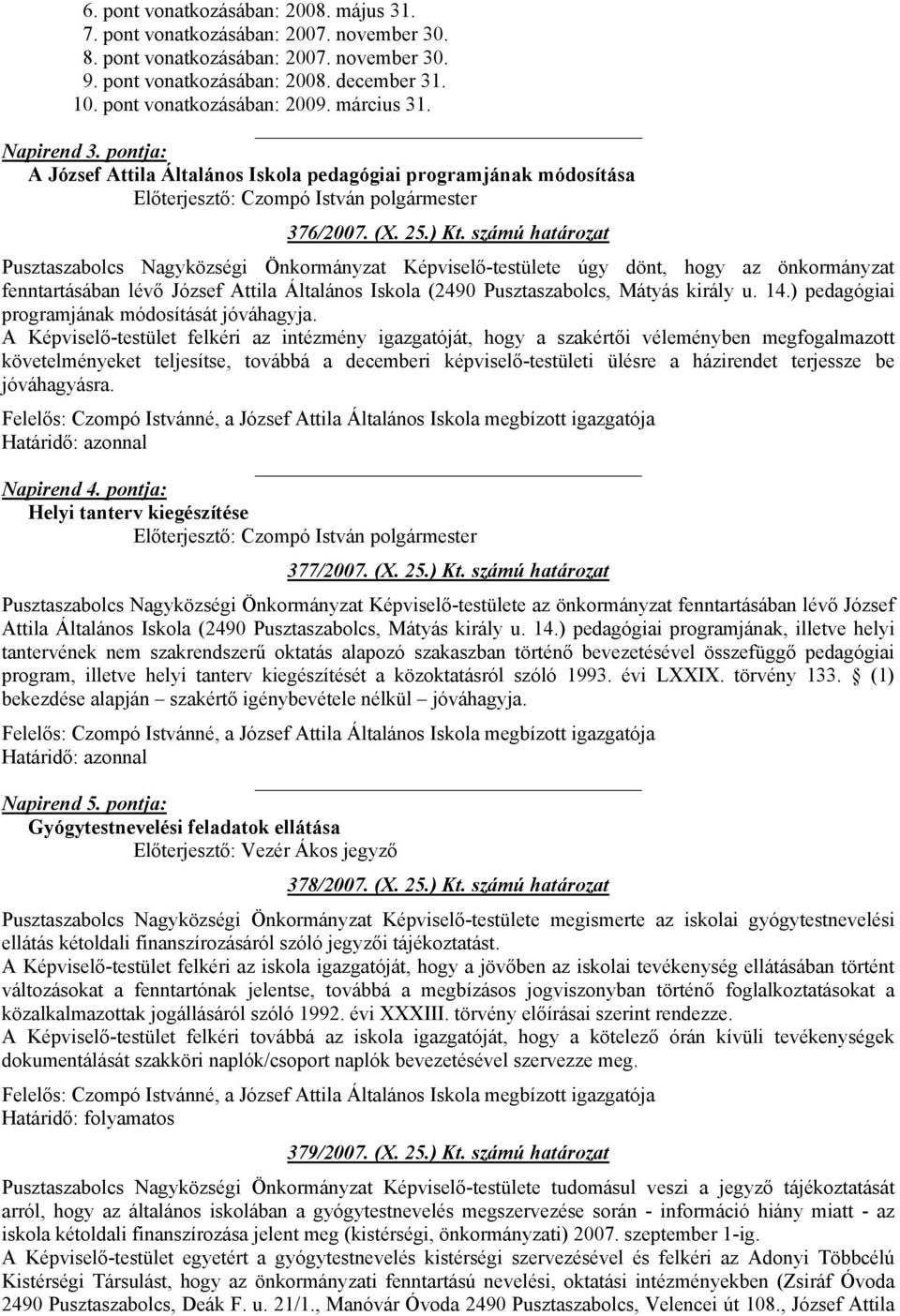 6. pont vonatkozásában: 2008. május 31.
7. pont vonatkozásában: 2007. november 30.
8. pont vonatkozásában: 2007. november 30.
9. pont vonatkozásában: 2008. december 31.
10. pont vonatkozásában: 2009. március 31.

Napirend 3. pontja:
A József Attila Általános Iskola pedagógiai programjának módosítása
Előterjesztő: Czompó István polgármester

376/2007. (X. 25.) Kt. számú határozat

Pusztaszabolcs Nagyközségi Önkormányzat Képviselő-testülete úgy dönt, hogy az önkormányzat fenntartásában lévő József Attila Általános Iskola (2490 Pusztaszabolcs, Mátyás király u. 14.) pedagógiai programjának módosítását jóváhagyja.
A Képviselő-testület felkéri az intézmény igazgatóját, hogy a szakértői véleményben megfogalmazott követelményeket teljesítse, továbbá a decemberi képviselő-testületi ülésre a házirendet terjessze be jóváhagyásra.

Felelős: Czompó Istvánné, a József Attila Általános Iskola megbízott igazgatója
Határidő: azonnal

Napirend 4. pontja:
Helyi tanterv kiegészítése
Előterjesztő: Czompó István polgármester

377/2007. (X. 25.) Kt. számú határozat

Pusztaszabolcs Nagyközségi Önkormányzat Képviselő-testülete az önkormányzat fenntartásában lévő József Attila Általános Iskola (2490 Pusztaszabolcs, Mátyás király u. 14.) pedagógiai programjának, illetve helyi tantervének nem szakrendszerű oktatás alapozó szakaszban történő bevezetésével összefüggő pedagógiai program, illetve helyi tanterv kiegészítését a közoktatásról szóló 1993. évi LXXIX. törvény 133. § (1) bekezdése alapján – szakértő igénybevétele nélkül – jóváhagyja.

Felelős: Czompó Istvánné, a József Attila Általános Iskola megbízott igazgatója
Határidő: azonnal

Napirend 5. pontja:
Gyógytestnevelési feladatok ellátása
Előterjesztő: Vezér Ákos jegyző

378/2007. (X. 25.) Kt. számú határozat

Pusztaszabolcs Nagyközségi Önkormányzat Képviselő-testülete megismerte az iskolai gyógytestnevelési ellátás kétoldali finanszírozásáról szóló jegyzői tájékoztatást.
A Képviselő-testület felkéri az iskola igazgatóját, hogy a jövőben az iskolai tevékenység ellátásában történt változásokat a fenntartónak jelentse, továbbá a megbízásos jogviszonyban történő foglalkoztatásokat a közalkalmazottak jogállásáról szóló 1992. évi XXXIII. törvény előírásai szerint rendezze.
A Képviselő-testület felkéri továbbá az iskola igazgatóját, hogy a kötelező órán kívüli tevékenységek dokumentálását szakköri naplók/csoport naplók bevezetésével szervezze meg.

Felelős: Czompó Istvánné, a József Attila Általános Iskola megbízott igazgatója
Határidő: folyamatos

379/2007. (X. 25.) Kt. számú határozat

Pusztaszabolcs Nagyközségi Önkormányzat Képviselő-testülete tudomásul veszi a jegyző tájékoztatását arról, hogy az általános iskolában a gyógytestnevelés megszervezése során - információ hiány miatt - az iskola kétoldali finanszírozása jelent meg (kistérségi, önkormányzati) 2007. szeptember 1-ig.
A Képviselő-testület egyetért a gyógytestnevelés kistérségi szervezésével és felkéri az Adonyi Többcélú Kistérségi Társulást, hogy az önkormányzati fenntartású nevelési, oktatási intézményekben (Zsiráf Óvoda 2490 Pusztaszabolcs, Deák F. u. 21/1., Manóvár Óvoda 2490 Pusztaszabolcs, Velencei út 108., József Attila